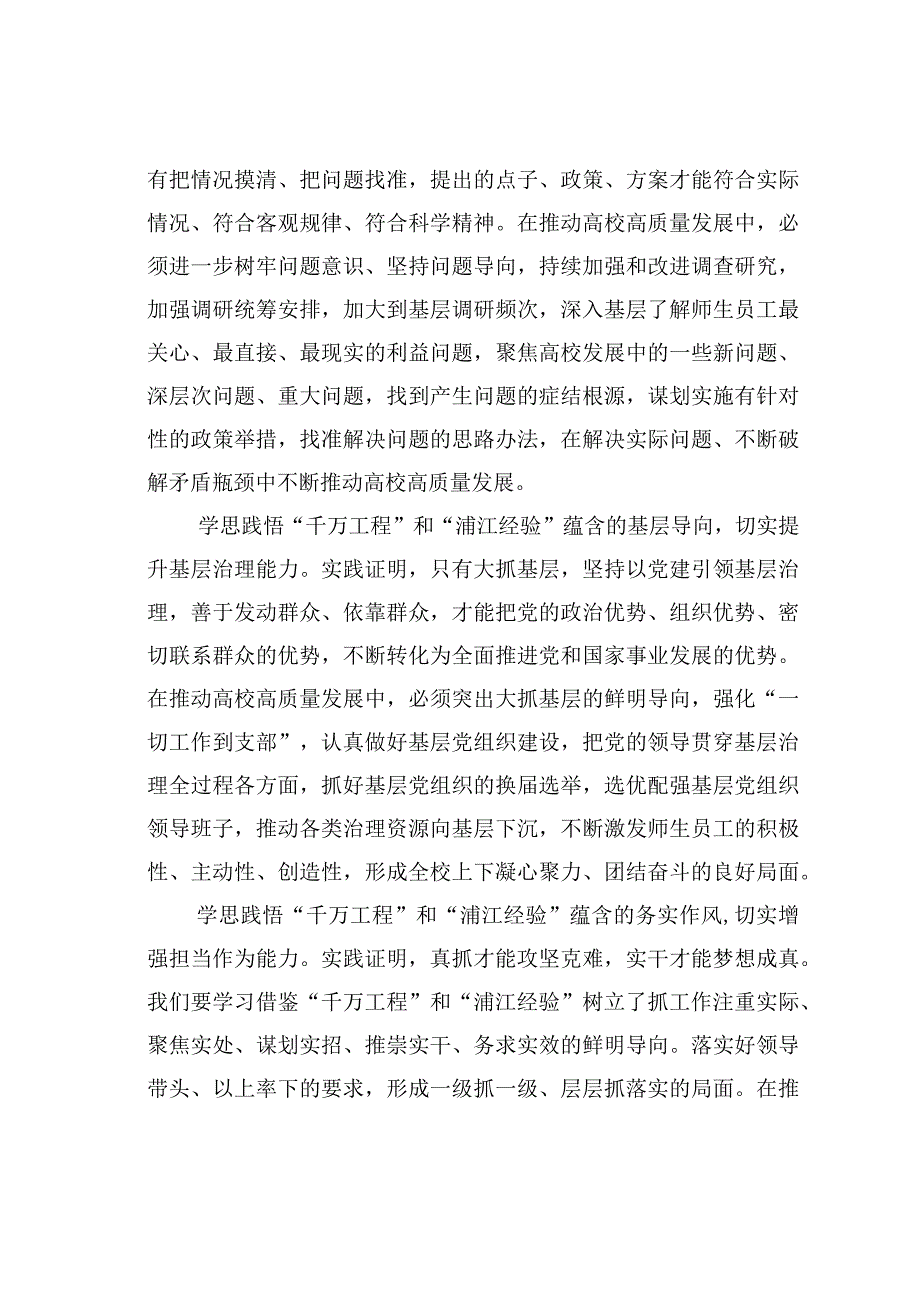 有把情况摸清、把问题找准，提出的点子、政策、方案才能符合实际情况、符合客观规律、符合科学精神。在推动高校高质量发展中，必须进一步树牢问题意识、坚持问题导向，持续加强和改进调查研究，加强调研统筹安排，加大到基层调研频次，深入基层了解师生员工最关心、最直接、最现实的利益问题，聚焦高校发展中的一些新问题、深层次问题、重大问题，找到产生问题的症结根源，谋划实施有针对性的政策举措，找准解决问题的思路办法，在解决实际问题、不断破解矛盾瓶颈中不断推动高校高质量发展。

学思践悟“千万工程”和“浦江经验”蕴含的基层导向，切实提升基层治理能力。实践证明，只有大抓基层，坚持以党建引领基层治理，善于发动群众、依靠群众，才能把党的政治优势、组织优势、密切联系群众的优势，不断转化为全面推进党和国家事业发展的优势。在推动高校高质量发展中，必须突出大抓基层的鲜明导向，强化“一切工作到支部”，认真做好基层党组织建设，把党的领导贯穿基层治理全过程各方面，抓好基层党组织的换届选举，选优配强基层党组织领导班子，推动各类治理资源向基层下沉，不断激发师生员工的积极性、主动性、创造性，形成全校上下凝心聚力、团结奋斗的良好局面。

学思践悟“千万工程”和“浦江经验”蕴含的务实作风，切实增强担当作为能力。实践证明，真抓才能攻坚克难，实干才能梦想成真。我们要学习借鉴“千万工程”和“浦江经验”树立了抓工作注重实际、聚焦实处、谋划实招、推崇实干、务求实效的鲜明导向。落实好领导带头、以上率下的要求，形成一级抓一级、层层抓落实的局面。在推